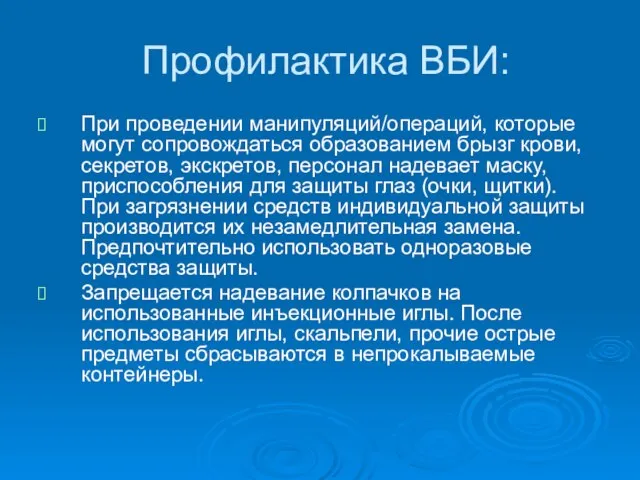 Профилактика ВБИ:

При проведении манипуляций/операций, которые могут сопровождаться образованием брызг крови, секретов, экскретов, персонал надевает маску, приспособления для защиты глаз (очки, щитки). При загрязнении средств индивидуальной защиты производится их незамедлительная замена. Предпочтительно использовать одноразовые средства защиты.

Запрещается надевание колпачков на использованные инъекционные иглы. После использования иглы, скальпели, прочие острые предметы сбрасываются в непрокалываемые контейнеры.